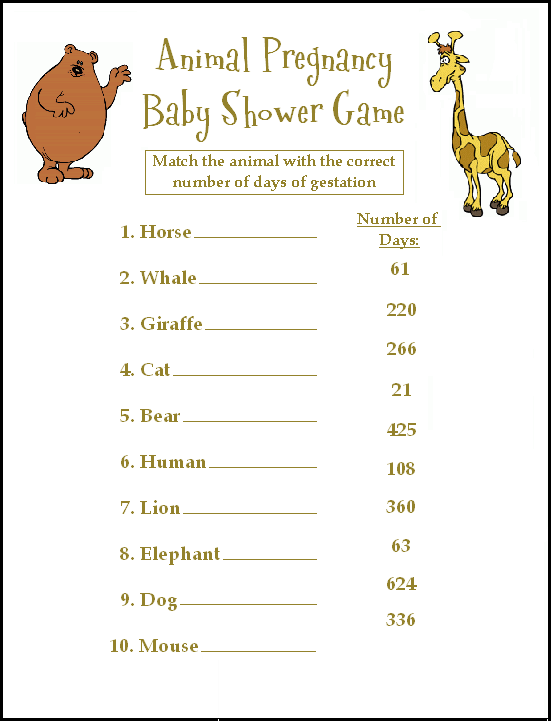 Animal Pregnancy
Baby Shower Game

Match the animal with the correct number of days of gestation

1. Horse ____

2. Whale ____

3. Giraffe ____

4. Cat ____

5. Bear ____

6. Human ____

7. Lion ____

8. Elephant ____

9. Dog ____

10. Mouse ____

Number of Days:

61

220

266

21

425

108

360

63

624

336